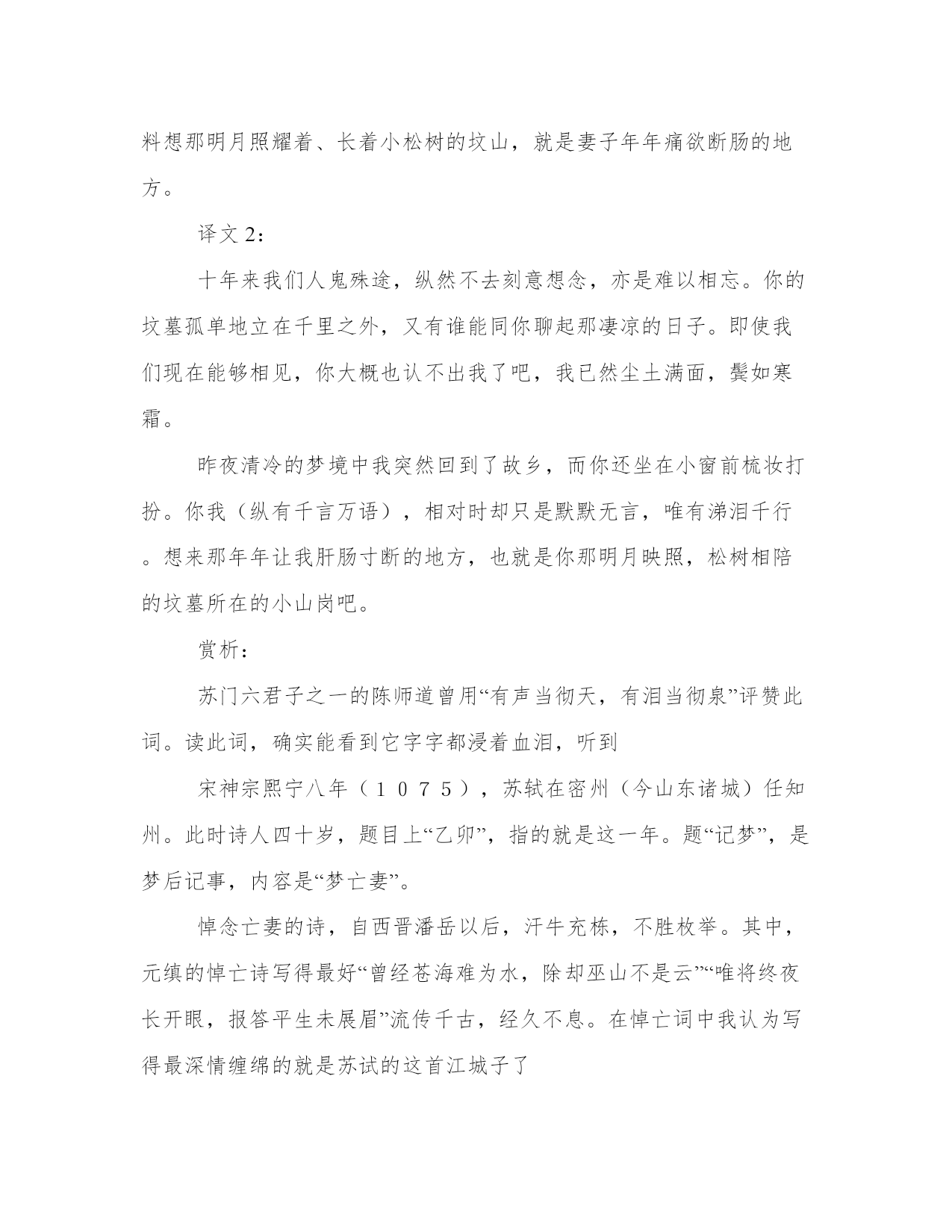 料想那明月照耀着、长着小松树的坟山，就是妻子年年痛欲断肠的地方。

译文 2：

十年来我们人鬼殊途，纵然不去刻意想念，亦是难以相忘。你的坟墓孤单地立在千里之外，又有谁能同你聊起那凄凉的日子。即使我们现在能够相见，你大概也认不出我了吧，我已然尘土满面，鬓如寒霜。

昨夜清冷的梦境中我突然回到了故乡，而你还坐在小窗前梳妆打扮。你我（纵有千言万语），相对时却只是默默无言，唯有涕泪千行。想来那年年让我肝肠寸断的地方，也就是你那明月映照，松树相陪的坟墓所在的小山岗吧。

赏析：

苏门六君子之一的陈师道曾用“有声当彻天，有泪当彻泉”评赞此词。读此词，确实能看到它字字都浸着血泪，听到

宋神宗熙宁八年（１０７５），苏轼在密州（今山东诸城）任知州。此时诗人四十岁，题目上“乙卯”，指的就是这一年。题“记梦”，是梦后记事，内容是“梦亡妻”。

悼念亡妻的诗，自西晋潘岳以后，汗牛充栋，不胜枚举。其中，元缜的悼亡诗写得最好“曾经苍海难为水，除却巫山不是云”“唯将终夜长开眼，报答平生未展眉”流传千古，经久不息。在悼亡词中我认为写得最深情缠绵的就是苏试的这首江城子了